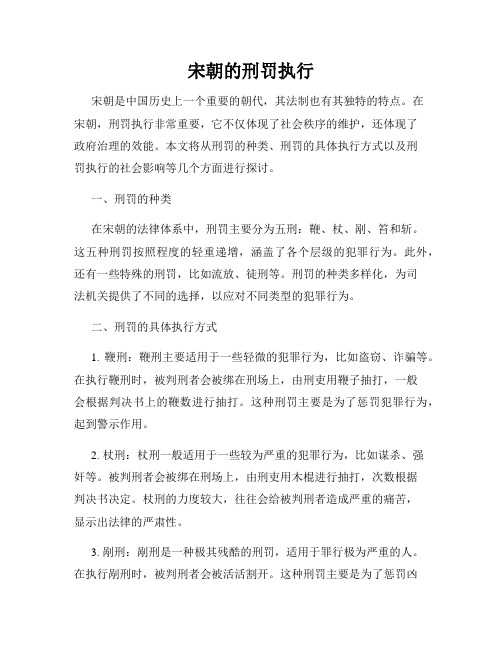 宋朝的刑罚执行

宋朝是中国历史上一个重要的朝代，其法制也有其独特的特点。在宋朝，刑罚执行非常重要，它不仅体现了社会秩序的维护，还体现了政府治理的效能。本文将从刑罚的种类、刑罚的具体执行方式以及刑罚执行的社会影响等几个方面进行探讨。

一、刑罚的种类

在宋朝的法律体系中，刑罚主要分为五刑：鞭、杖、剐、笞和斩。这五种刑罚按照程度的轻重递增，涵盖了各个层级的犯罪行为。此外，还有一些特殊的刑罚，比如流放、徒刑等。刑罚的种类多样化，为司法机关提供了不同的选择，以应对不同类型的犯罪行为。

二、刑罚的具体执行方式

1. 鞭刑：鞭刑主要适用于一些轻微的犯罪行为，比如盗窃、诈骗等。在执行鞭刑时，被判刑者会被绑在刑场上，由刑吏用鞭子抽打，一般会根据判决书上的鞭数进行抽打。这种刑罚主要是为了惩罚犯罪行为，起到警示作用。

2. 杖刑：杖刑一般适用于一些较为严重的犯罪行为，比如谋杀、强奸等。被判刑者会被绑在刑场上，由刑吏用木棍进行抽打，次数根据判决书决定。杖刑的力度较大，往往会给被判刑者造成严重的痛苦，显示出法律的严肃性。

3. 剐刑：剐刑是一种极其残酷的刑罚，适用于罪行极为严重的人。在执行剐刑时，被判刑者会被活活割开。这种刑罚主要是为了惩罚凶